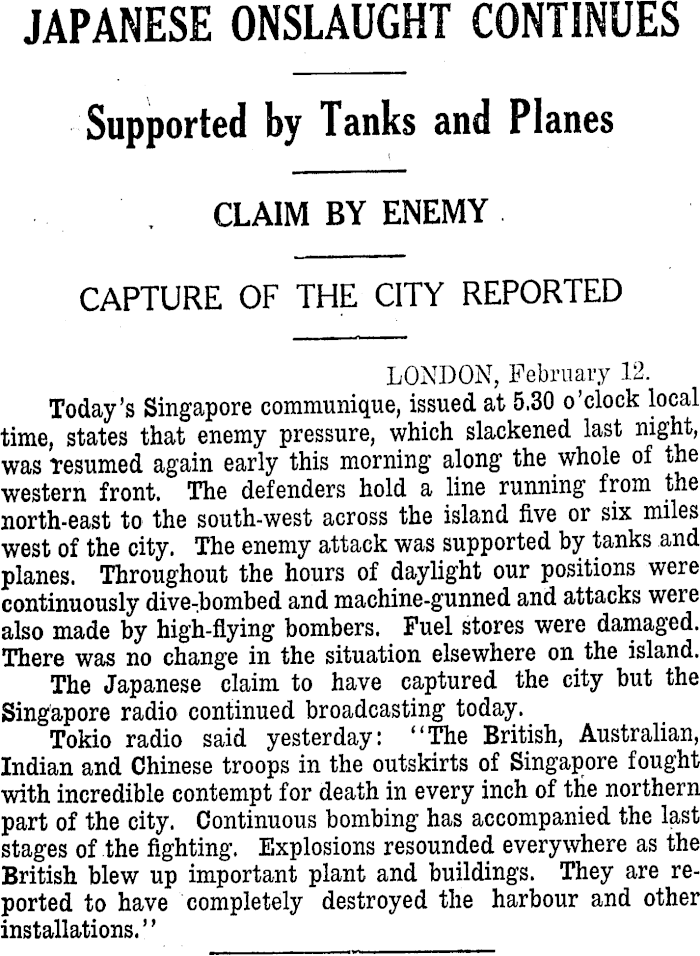 JAPANESE ONSLAUGHT CONTINUES

Supported by Tanks and Planes

CLAIM BY ENEMY

CAPTURE OF THE CITY REPORTED

LONDON, February 12.

Today's Singapore communique, issued at 5.30 o'clock local time, states that enemy pressure, which slackened last night, was resumed again early this morning along the whole of the western front. The defenders hold a line running from the north-east to the south-west across the island five or six miles west of the city. The enemy attack was supported by tanks and planes. Throughout the hours of daylight our positions were continuously dive-bombed and machine-gunned and attacks were also made by high-flying bombers. Fuel stores were damaged. There was no change in the situation elsewhere on the island.

The Japanese claim to have captured the city but the Singapore radio continued broadcasting today.

Tokio radio said yesterday: "The British, Australian, Indian and Chinese troops in the outskirts of Singapore fought with incredible contempt for death in every inch of the northern part of the city. Continuous bombing has accompanied the last stages of the fighting. Explosions resounded everywhere as the British blew up important plant and buildings. They are reported to have completely destroyed the harbour and other installations."